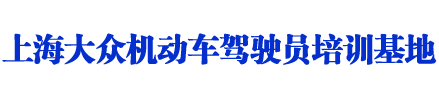 上海大众机动车驾驶员培训基地